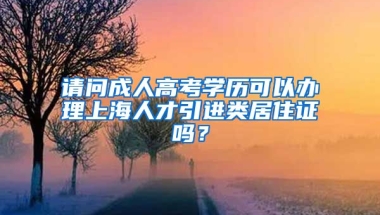 请问成人高考学历可以办理上海人才引进类居住证吗？